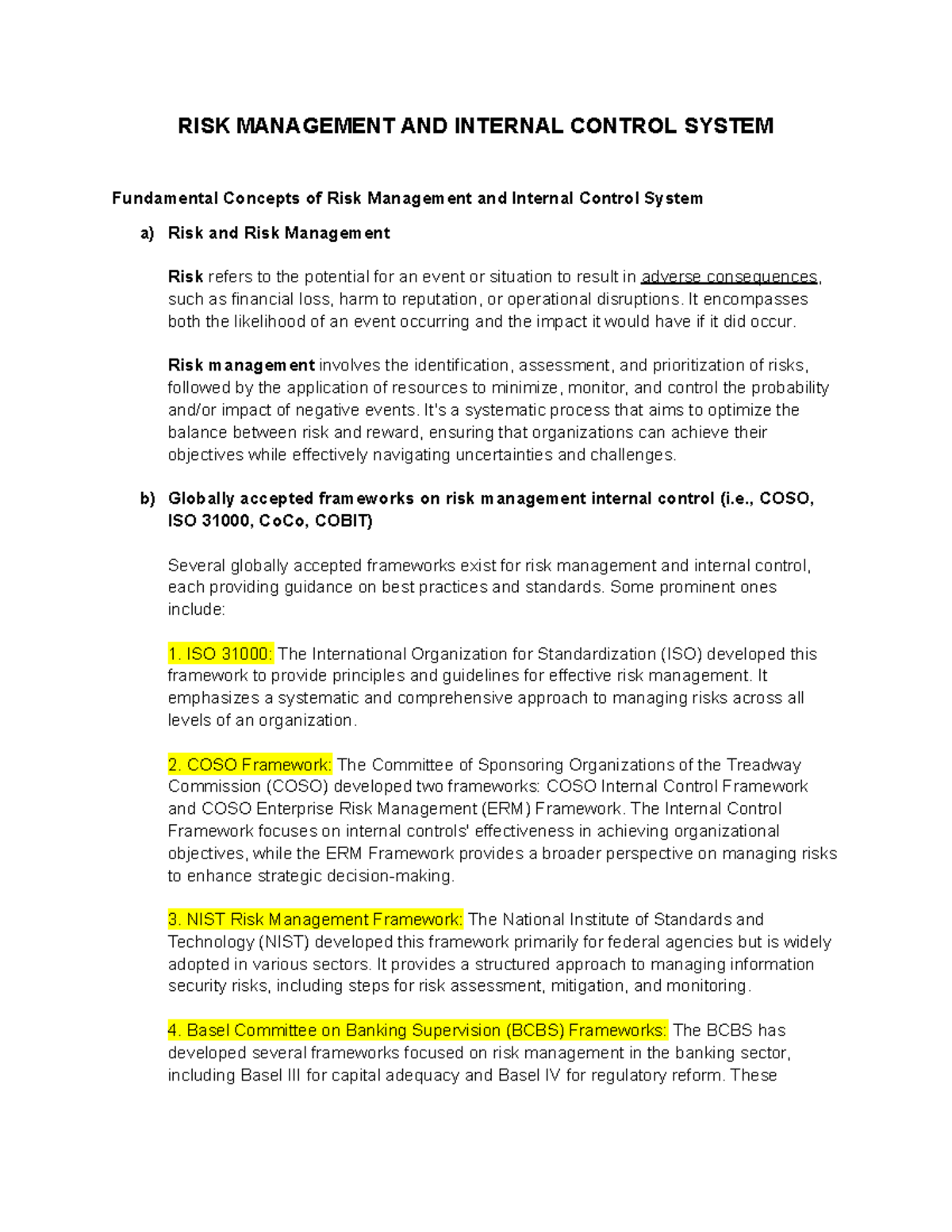 RISK MANAGEMENT AND INTERNAL CONTROL SYSTEM

Fundamental Concepts of Risk Management and Internal Control System

a) Risk and Risk Management

Risk refers to the potential for an event or situation to result in adverse consequences, such as financial loss, harm to reputation, or operational disruptions. It encompasses both the likelihood of an event occurring and the impact it would have if it did occur.

Risk management involves the identification, assessment, and prioritization of risks, followed by the application of resources to minimize, monitor, and control the probability and/or impact of negative events. It's a systematic process that aims to optimize the balance between risk and reward, ensuring that organizations can achieve their objectives while effectively navigating uncertainties and challenges.

b) Globally accepted frameworks on risk management internal control (i.e., COSO, ISO 31000, CoCo, COBIT)

Several globally accepted frameworks exist for risk management and internal control, each providing guidance on best practices and standards. Some prominent ones include:

1. ISO 31000: The International Organization for Standardization (ISO) developed this framework to provide principles and guidelines for effective risk management. It emphasizes a systematic and comprehensive approach to managing risks across all levels of an organization.

2. COSO Framework: The Committee of Sponsoring Organizations of the Treadway Commission (COSO) developed two frameworks: COSO Internal Control Framework and COSO Enterprise Risk Management (ERM) Framework. The Internal Control Framework focuses on internal controls' effectiveness in achieving organizational objectives, while the ERM Framework provides a broader perspective on managing risks to enhance strategic decision-making.

3. NIST Risk Management Framework: The National Institute of Standards and Technology (NIST) developed this framework primarily for federal agencies but is widely adopted in various sectors. It provides a structured approach to managing information security risks, including steps for risk assessment, mitigation, and monitoring.

4. Basel Committee on Banking Supervision (BCBS) Frameworks: The BCBS has developed several frameworks focused on risk management in the banking sector, including Basel III for capital adequacy and Basel IV for regulatory reform. These